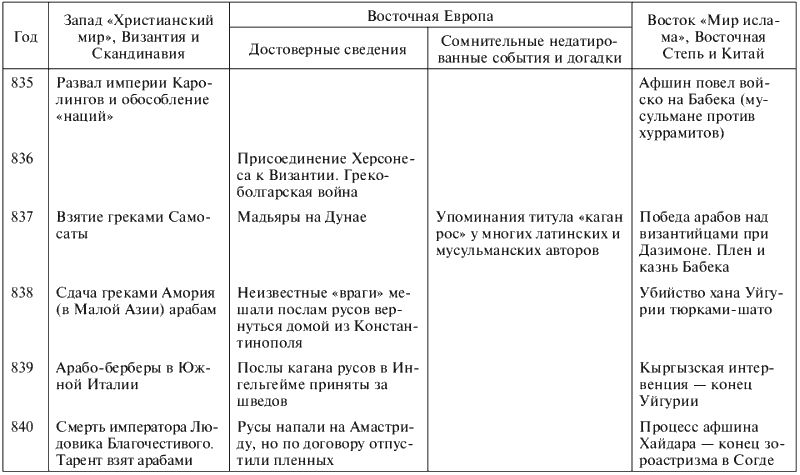 | Год | Запад «Христианский мир», Византия и Скандинавия | Восточная Европа: Достоверные сведения | Восточная Европа: Сомнительные недатированные события и догадки | Восток «Мир ислама», Восточная Степь и Китай |
|---|---|---|---|---|
| 835 | Развал империи Каролингов и обособление «наций» | | | Афшин повел войско на Бабека (мусульмане против хуррамитов) |
| 836 | | Присоединение Херсонеса к Византии. Греко-болгарская война | | |
| 837 | Взятие греками Самосаты | Мадьяры на Дунае | Упоминания титула «каган рос» у многих латинских и мусульманских авторов | Победа арабов над византийцами при Дазимоне. Плен и казнь Бабека |
| 838 | Сдача греками Амория (в Малой Азии) арабам | Неизвестные «враги» мешали послам русов вернуться домой из Константинополя | | Убийство хана Уйгурии тюрками-шато |
| 839 | Арабо-берберы в Южной Италии | Послы кагана русов в Ингельгейме приняты за шведов | | Кыргызская интервенция — конец Уйгурии |
| 840 | Смерть императора Людовика Благочестивого. Тарент взят арабами | Русы напали на Амастриду, но по договору отпустили пленных | | Процесс афшина Хайдара — конец зороастризма в Согде |